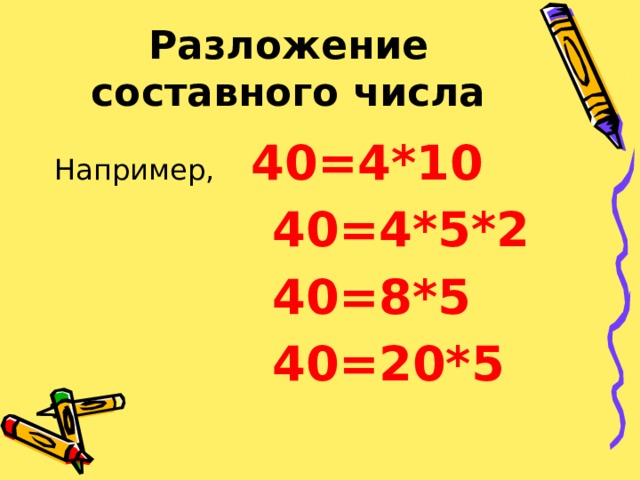 Разложение составного числа

Например, $40=4*10$

$40=4*5*2$

$40=8*5$

$40=20*5$